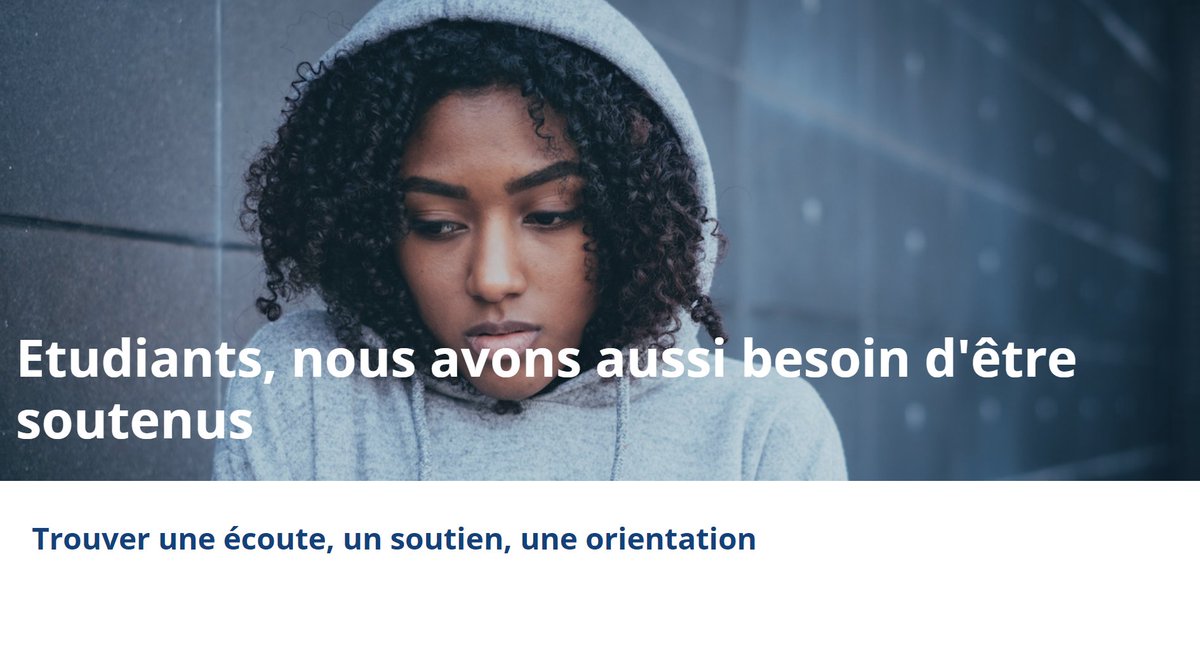 Etudiants, nous avons aussi besoin d'être soutenus

Trouver une écoute, un soutien, une orientation